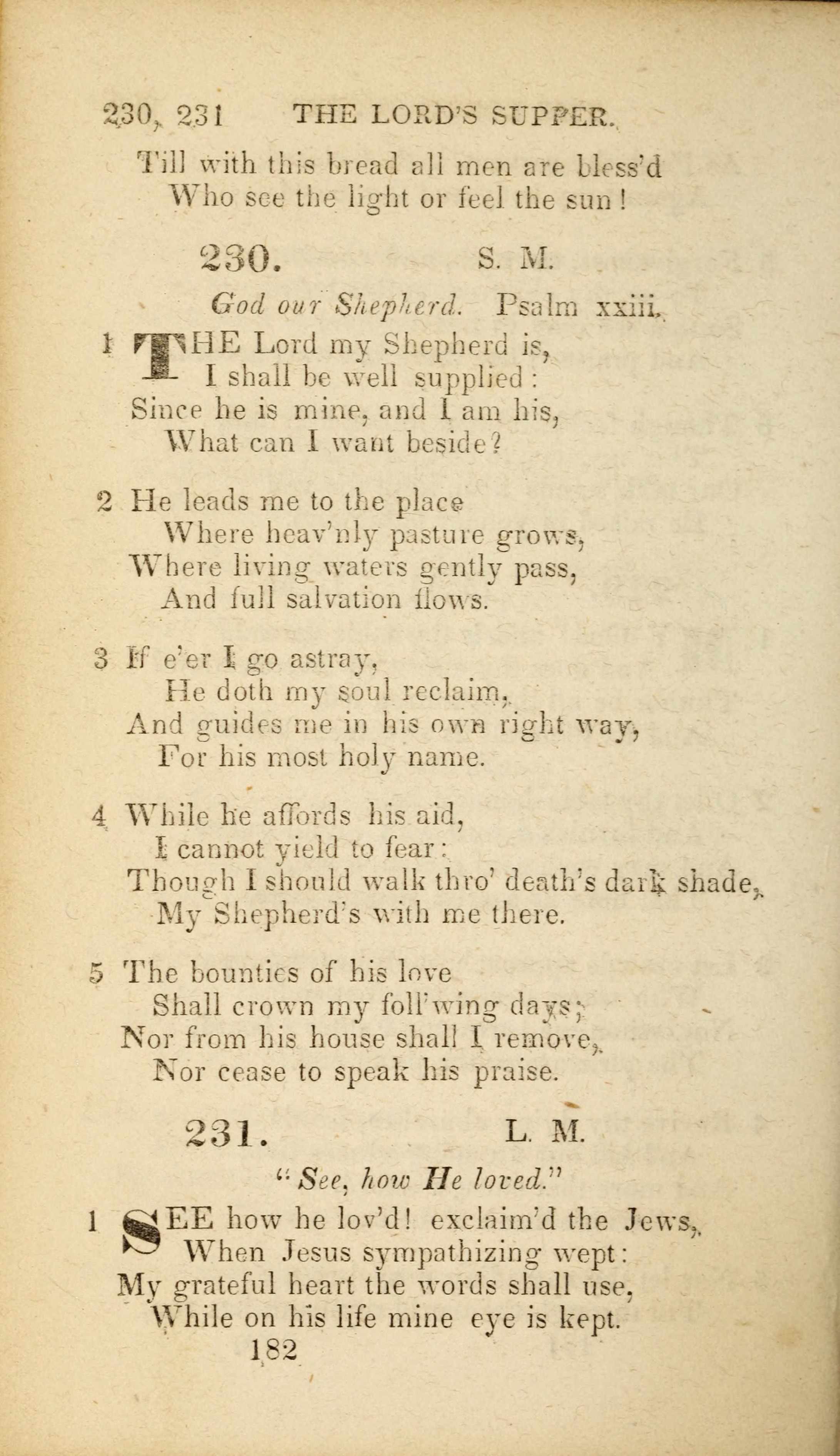 230, 231 THE LORD'S SUPPER.

Till with this bread all men are bless'd
Who see the light or feel the sun!

230. S. M.

God our Shepherd. Psalm xxiii.

1 THE Lord my Shepherd is,
I shall be well supplied:
Since he is mine, and I am his,
What can I want beside?

2 He leads me to the place
Where heav'nly pasture grows,
Where living waters gently pass,
And full salvation flows.

3 If e'er I go astray,
He doth my soul reclaim,
And guides me in his own right way,
For his most holy name.

4 While he affords his aid,
I cannot yield to fear:
Though I should walk thro' death's dark shade,
My Shepherd's with me there.

5 The bounties of his love
Shall crown my foll'wing days;
Nor from his house shall I remove,
Nor cease to speak his praise.

231. L. M.

"See, how He loved."

1 SEE how he lov'd! exclaim'd the Jews,
When Jesus sympathizing wept:
My grateful heart the words shall use,
While on his life mine eye is kept.

182